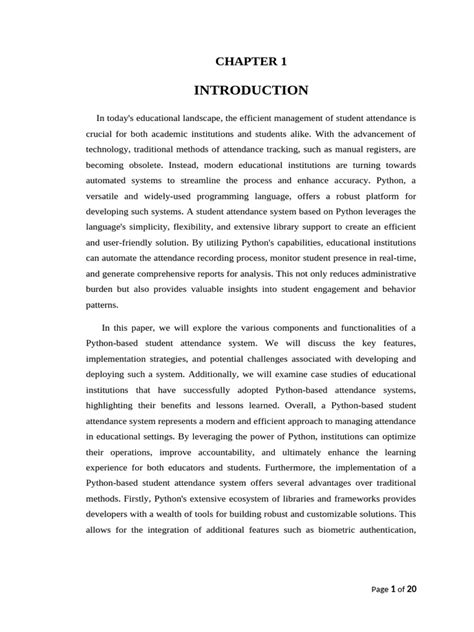 CHAPTER 1

INTRODUCTION

In today's educational landscape, the efficient management of student attendance is crucial for both academic institutions and students alike. With the advancement of technology, traditional methods of attendance tracking, such as manual registers, are becoming obsolete. Instead, modern educational institutions are turning towards automated systems to streamline the process and enhance accuracy. Python, a versatile and widely-used programming language, offers a robust platform for developing such systems. A student attendance system based on Python leverages the language's simplicity, flexibility, and extensive library support to create an efficient and user-friendly solution. By utilizing Python's capabilities, educational institutions can automate the attendance recording process, monitor student presence in real-time, and generate comprehensive reports for analysis. This not only reduces administrative burden but also provides valuable insights into student engagement and behavior patterns.

In this paper, we will explore the various components and functionalities of a Python-based student attendance system. We will discuss the key features, implementation strategies, and potential challenges associated with developing and deploying such a system. Additionally, we will examine case studies of educational institutions that have successfully adopted Python-based attendance systems, highlighting their benefits and lessons learned. Overall, a Python-based student attendance system represents a modern and efficient approach to managing attendance in educational settings. By leveraging the power of Python, institutions can optimize their operations, improve accountability, and ultimately enhance the learning experience for both educators and students. Furthermore, the implementation of a Python-based student attendance system offers several advantages over traditional methods. Firstly, Python's extensive ecosystem of libraries and frameworks provides developers with a wealth of tools for building robust and customizable solutions. This allows for the integration of additional features such as biometric authentication,

Page 1 of 20